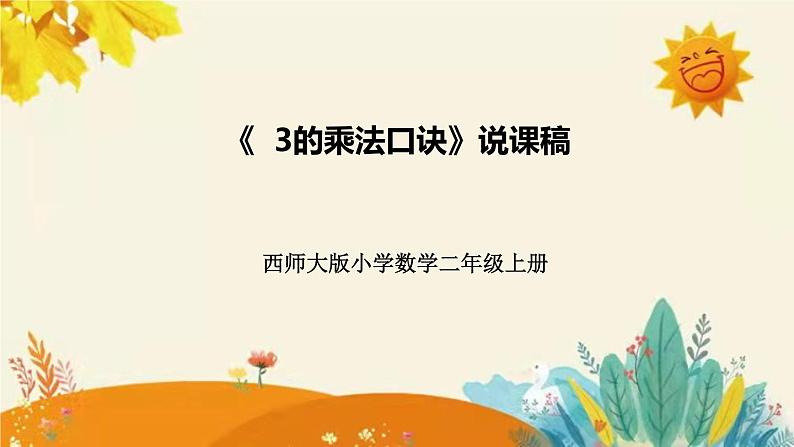 《 3的乘法口诀》说课稿

西师大版小学数学二年级上册